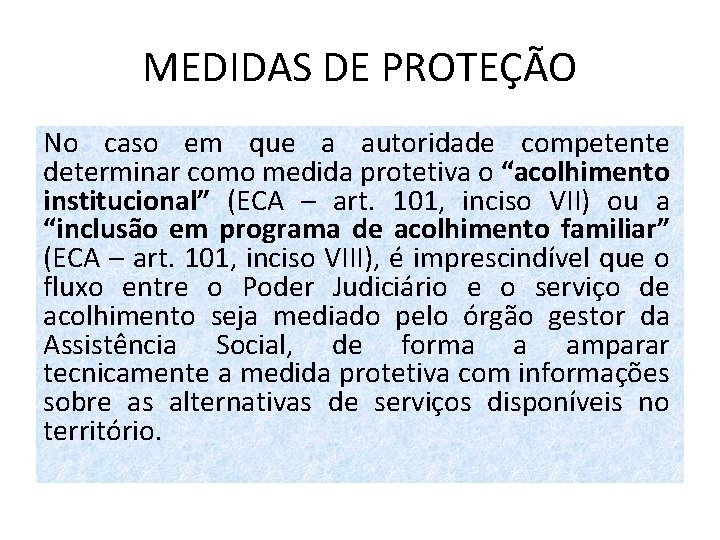 MEDIDAS DE PROTEÇÃO

No caso em que a autoridade competente determinar como medida protetiva o “acolhimento institucional” (ECA – art. 101, inciso VII) ou a “inclusão em programa de acolhimento familiar” (ECA – art. 101, inciso VIII), é imprescindível que o fluxo entre o Poder Judiciário e o serviço de acolhimento seja mediado pelo órgão gestor da Assistência Social, de forma a amparar tecnicamente a medida protetiva com informações sobre as alternativas de serviços disponíveis no território.